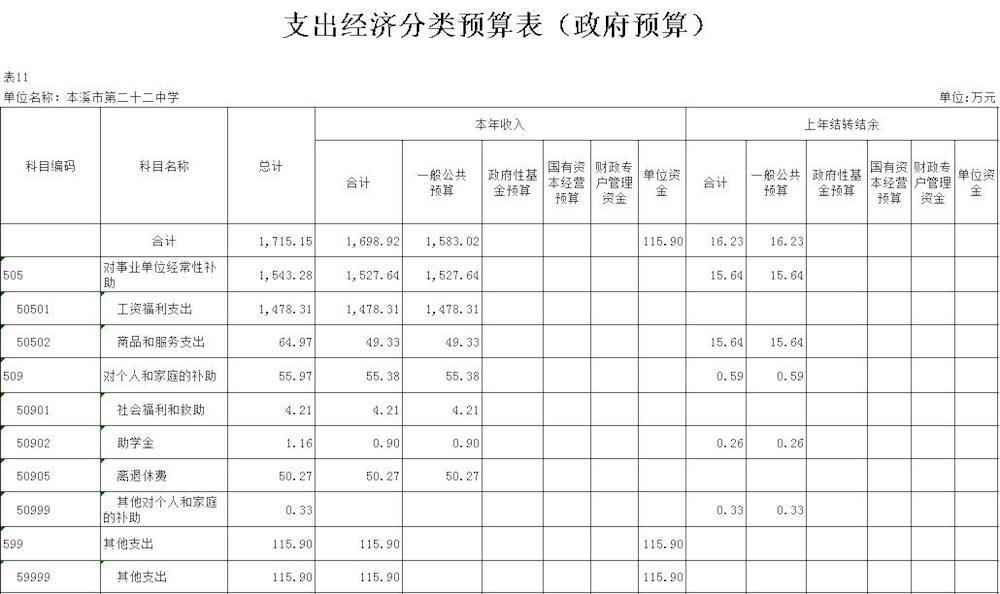 支出经济分类预算表（政府预算）

表11
单位名称：本溪市第二十二中学

单位：万元

| 科目编码 | 科目名称 | 总计 | 本年收入 合计 | 本年收入 一般公共预算 | 本年收入 政府性基金预算 | 本年收入 国有资本经营预算 | 本年收入 财政专户管理资金 | 本年收入 单位资金 | 上年结转结余 合计 | 上年结转结余 一般公共预算 | 上年结转结余 政府性基金预算 | 上年结转结余 国有资本经营预算 | 上年结转结余 财政专户管理资金 | 上年结转结余 单位资金 |
|---|---|---|---|---|---|---|---|---|---|---|---|---|---|---|
| | 合计 | 1,715.15 | 1,698.92 | 1,583.02 | | | | 115.90 | 16.23 | 16.23 | | | | |
| 505 | 对事业单位经常性补助 | 1,543.28 | 1,527.64 | 1,527.64 | | | | | 15.64 | 15.64 | | | | |
| 50501 | 工资福利支出 | 1,478.31 | 1,478.31 | 1,478.31 | | | | | | | | | | |
| 50502 | 商品和服务支出 | 64.97 | 49.33 | 49.33 | | | | | 15.64 | 15.64 | | | | |
| 509 | 对个人和家庭的补助 | 55.97 | 55.38 | 55.38 | | | | | 0.59 | 0.59 | | | | |
| 50901 | 社会福利和救助 | 4.21 | 4.21 | 4.21 | | | | | | | | | | |
| 50902 | 助学金 | 1.16 | 0.90 | 0.90 | | | | | 0.26 | 0.26 | | | | |
| 50905 | 离退休费 | 50.27 | 50.27 | 50.27 | | | | | | | | | | |
| 50999 | 其他对个人和家庭的补助 | 0.33 | | | | | | | 0.33 | 0.33 | | | | |
| 599 | 其他支出 | 115.90 | 115.90 | | | | | 115.90 | | | | | | |
| 59999 | 其他支出 | 115.90 | 115.90 | | | | | 115.90 | | | | | | |